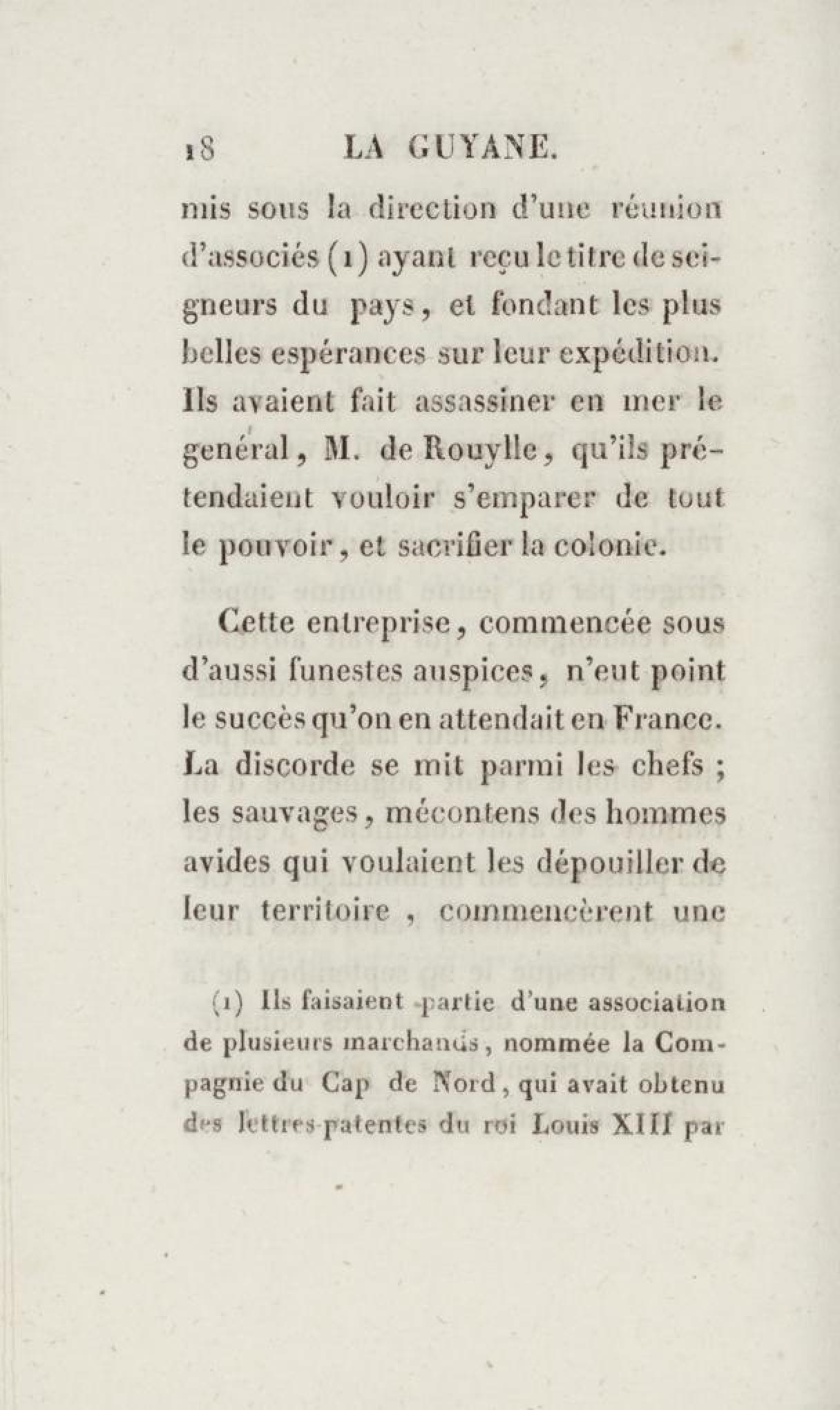 18 LA GUYANE.

mis sous la direction d'une réunion d'associés (1) ayant reçu le titre de seigneurs du pays, et fondant les plus belles espérances sur leur expédition. Ils avaient fait assassiner en mer le genéral, M. de Rouylle, qu'ils prétendaient vouloir s'emparer de tout le pouvoir, et sacrifier la colonie.

Cette entreprise, commencée sous d'aussi funestes auspices, n'eut point le succès qu'on en attendait en France. La discorde se mit parmi les chefs ; les sauvages, mécontens des hommes avides qui voulaient les dépouiller de leur territoire, commencèrent une

(1) Ils faisaient partie d'une association de plusieurs marchands, nommée la Compagnie du Cap de Nord, qui avait obtenu des lettres-patentes du roi Louis XIII par